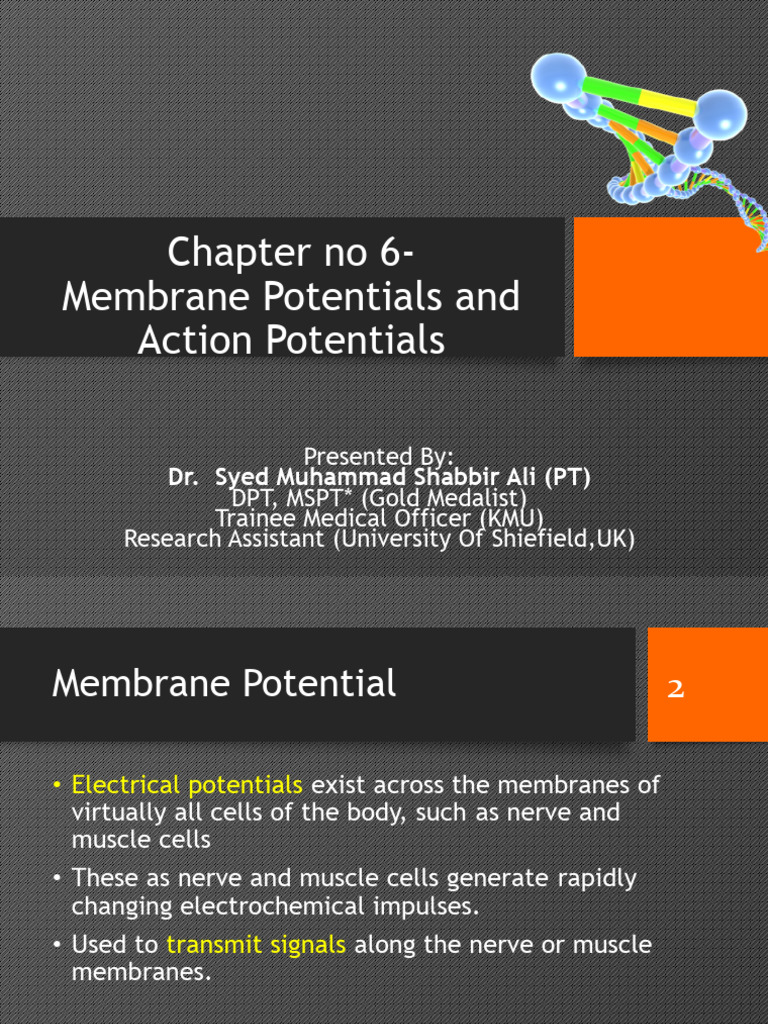 Chapter no 6-
Membrane Potentials and Action Potentials

Presented By:
Dr. Syed Muhammad Shabbir Ali (PT)
DPT, MSPT* (Gold Medalist)
Trainee Medical Officer (KMU)
Research Assistant (University Of Shiefield,UK)

Membrane Potential

2

• Electrical potentials exist across the membranes of virtually all cells of the body, such as nerve and muscle cells
• These as nerve and muscle cells generate rapidly changing electrochemical impulses.
• Used to transmit signals along the nerve or muscle membranes.